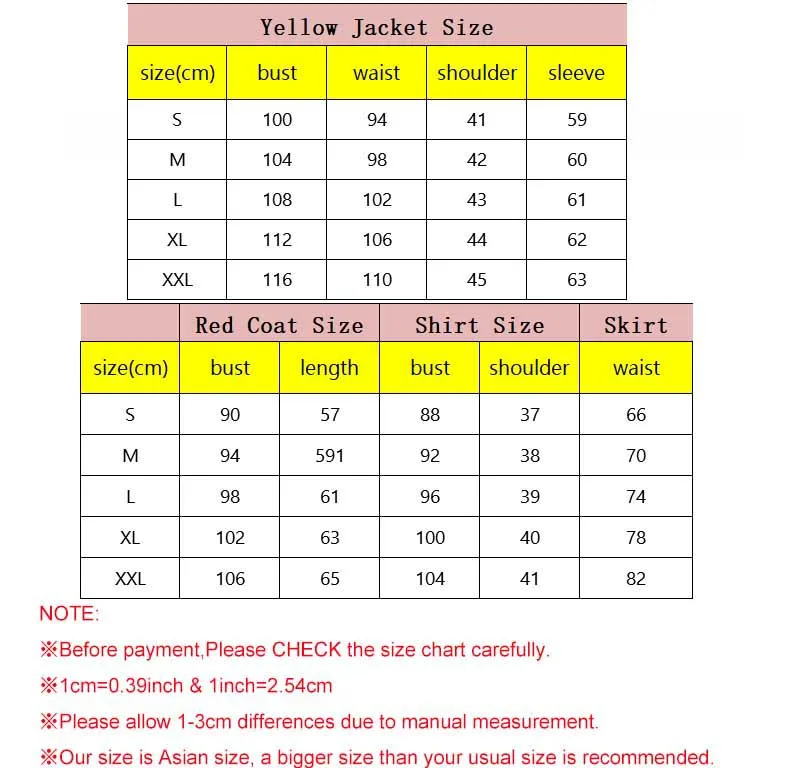 Yellow Jacket Size

| size(cm) | bust | waist | shoulder | sleeve |
|---|---|---|---|---|
| S | 100 | 94 | 41 | 59 |
| M | 104 | 98 | 42 | 60 |
| L | 108 | 102 | 43 | 61 |
| XL | 112 | 106 | 44 | 62 |
| XXL | 116 | 110 | 45 | 63 |

| | Red Coat Size | | Shirt Size | | Skirt |
|---|---|---|---|---|---|
| size(cm) | bust | length | bust | shoulder | waist |
| S | 90 | 57 | 88 | 37 | 66 |
| M | 94 | 591 | 92 | 38 | 70 |
| L | 98 | 61 | 96 | 39 | 74 |
| XL | 102 | 63 | 100 | 40 | 78 |
| XXL | 106 | 65 | 104 | 41 | 82 |

NOTE:

※Before payment,Please CHECK the size chart carefully.

※1cm=0.39inch & 1inch=2.54cm

※Please allow 1-3cm differences due to manual measurement.

※Our size is Asian size, a bigger size than your usual size is recommended.